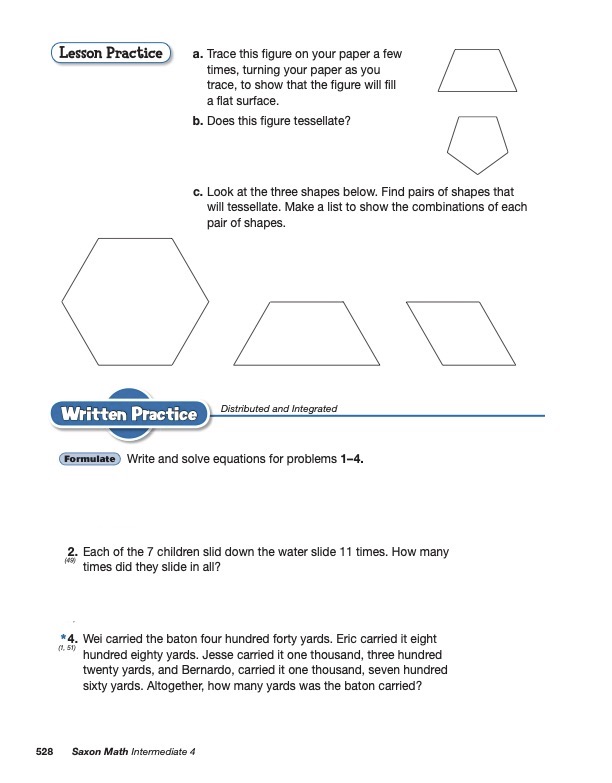 Lesson Practice

a. Trace this figure on your paper a few times, turning your paper as you trace, to show that the figure will fill a flat surface.

b. Does this figure tessellate?

c. Look at the three shapes below. Find pairs of shapes that will tessellate. Make a list to show the combinations of each pair of shapes.

Written Practice

Distributed and Integrated

Formulate Write and solve equations for problems 1–4.

2. (49) Each of the 7 children slid down the water slide 11 times. How many times did they slide in all?

*4. (1, 51) Wei carried the baton four hundred forty yards. Eric carried it eight hundred eighty yards. Jesse carried it one thousand, three hundred twenty yards, and Bernardo, carried it one thousand, seven hundred sixty yards. Altogether, how many yards was the baton carried?

528 Saxon Math Intermediate 4